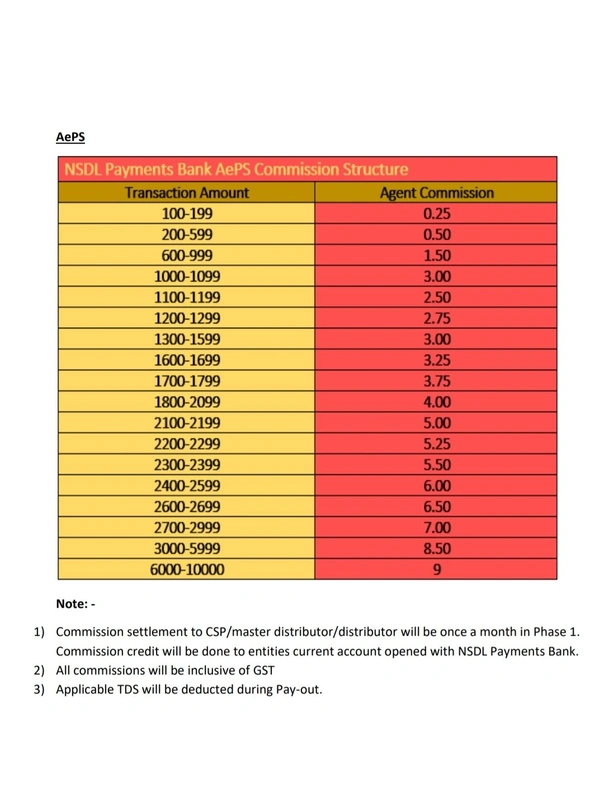 AePS

NSDL Payments Bank AePS Commission Structure

| Transaction Amount | Agent Commission |
|---|---|
| 100-199 | 0.25 |
| 200-599 | 0.50 |
| 600-999 | 1.50 |
| 1000-1099 | 3.00 |
| 1100-1199 | 2.50 |
| 1200-1299 | 2.75 |
| 1300-1599 | 3.00 |
| 1600-1699 | 3.25 |
| 1700-1799 | 3.75 |
| 1800-2099 | 4.00 |
| 2100-2199 | 5.00 |
| 2200-2299 | 5.25 |
| 2300-2399 | 5.50 |
| 2400-2599 | 6.00 |
| 2600-2699 | 6.50 |
| 2700-2999 | 7.00 |
| 3000-5999 | 8.50 |
| 6000-10000 | 9 |

Note: -

1) Commission settlement to CSP/master distributor/distributor will be once a month in Phase 1. Commission credit will be done to entities current account opened with NSDL Payments Bank.
2) All commissions will be inclusive of GST
3) Applicable TDS will be deducted during Pay-out.